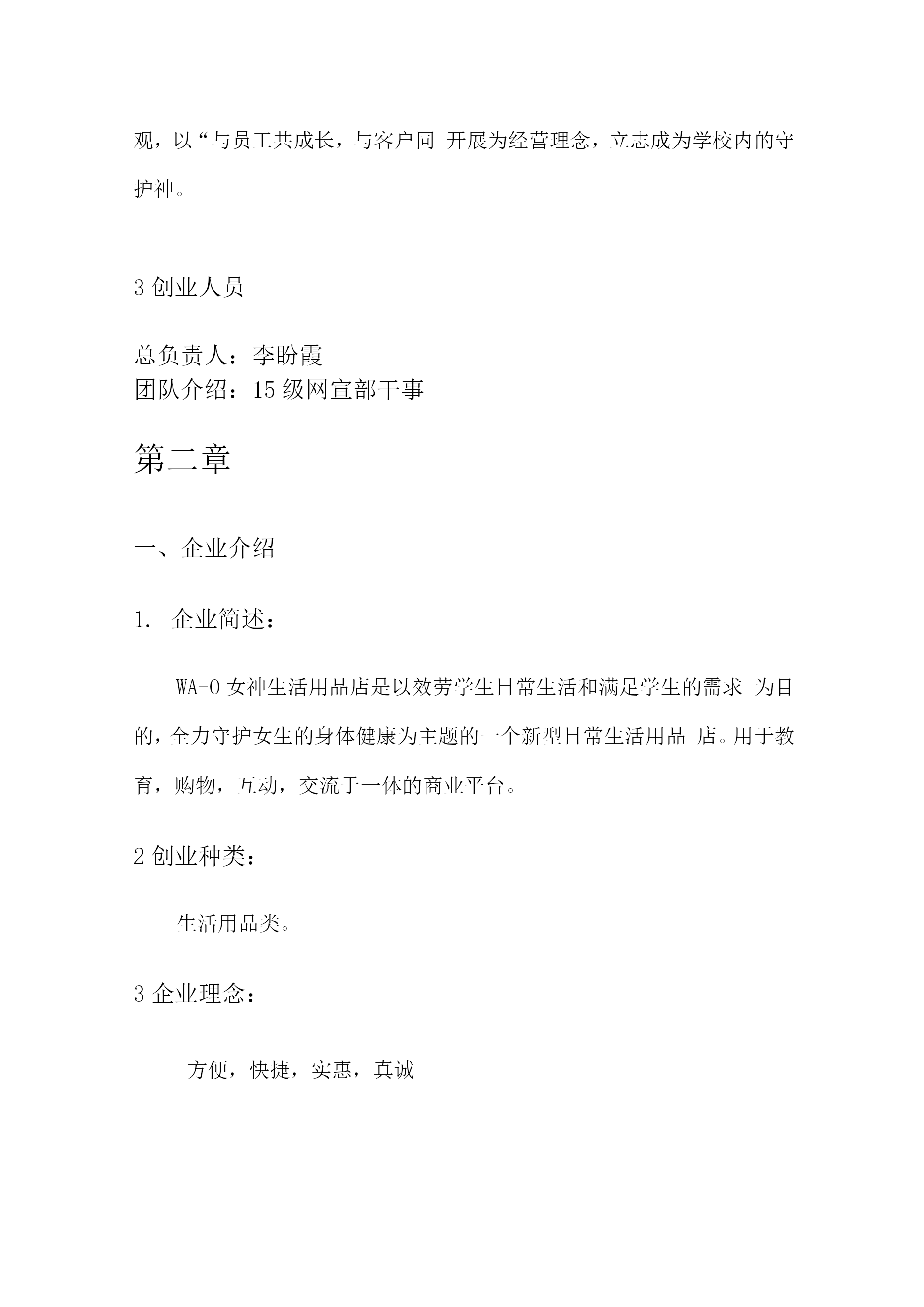 观，以“与员工共成长，与客户同 开展为经营理念，立志成为学校内的守护神。

3 创业人员

总负责人：李盼霞
团队介绍：15 级网宣部干事

第二章

一、企业介绍

1. 企业简述：

WA-O 女神生活用品店是以效劳学生日常生活和满足学生的需求 为目的，全力守护女生的身体健康为主题的一个新型日常生活用品 店。用于教育，购物，互动，交流于一体的商业平台。

2 创业种类：

生活用品类。

3 企业理念：

方便，快捷，实惠，真诚